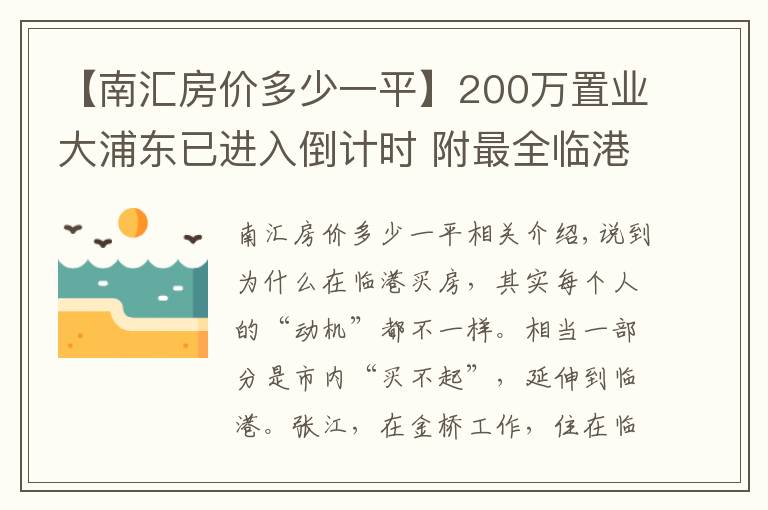 【南汇房价多少一平】200万置业大浦东已进入倒计时 附最全临港

南汇房价多少一平相关介绍，说到为什么在临港买房，其实每个人的“动机”都不一样。相当一部分是市内“买不起”，延伸到临港。张江，在金桥工作，住在临